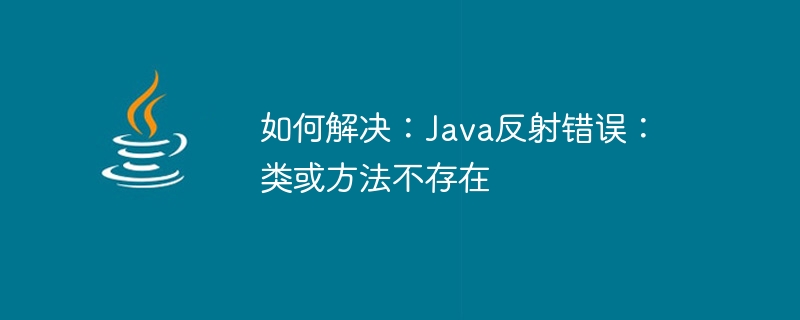 如何解决：Java反射错误：类或方法不存在